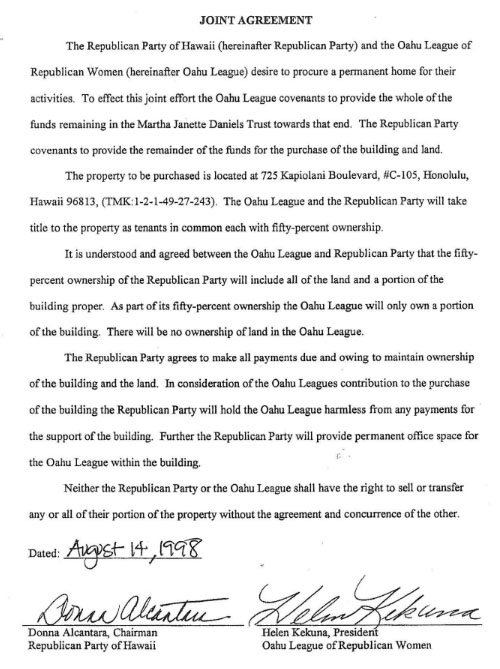 JOINT AGREEMENT

The Republican Party of Hawaii (hereinafter Republican Party) and the Oahu League of Republican Women (hereinafter Oahu League) desire to procure a permanent home for their activities. To effect this joint effort the Oahu League covenants to provide the whole of the funds remaining in the Martha Janette Daniels Trust towards that end. The Republican Party covenants to provide the remainder of the funds for the purchase of the building and land.

The property to be purchased is located at 725 Kapiolani Boulevard, #C-105, Honolulu, Hawaii 96813, (TMK:1-2-1-49-27-243). The Oahu League and the Republican Party will take title to the property as tenants in common each with fifty-percent ownership.

It is understood and agreed between the Oahu League and Republican Party that the fifty-percent ownership of the Republican Party will include all of the land and a portion of the building proper. As part of its fifty-percent ownership the Oahu League will only own a portion of the building. There will be no ownership of land in the Oahu League.

The Republican Party agrees to make all payments due and owing to maintain ownership of the building and the land. In consideration of the Oahu Leagues contribution to the purchase of the building the Republican Party will hold the Oahu League harmless from any payments for the support of the building. Further the Republican Party will provide permanent office space for the Oahu League within the building.

Neither the Republican Party or the Oahu League shall have the right to sell or transfer any or all of their portion of the property without the agreement and concurrence of the other.

Dated: August 14, 1998

Donna Alcantara
Donna Alcantara, Chairman
Republican Party of Hawaii

Helen Kekuna
Helen Kekuna, President
Oahu League of Republican Women